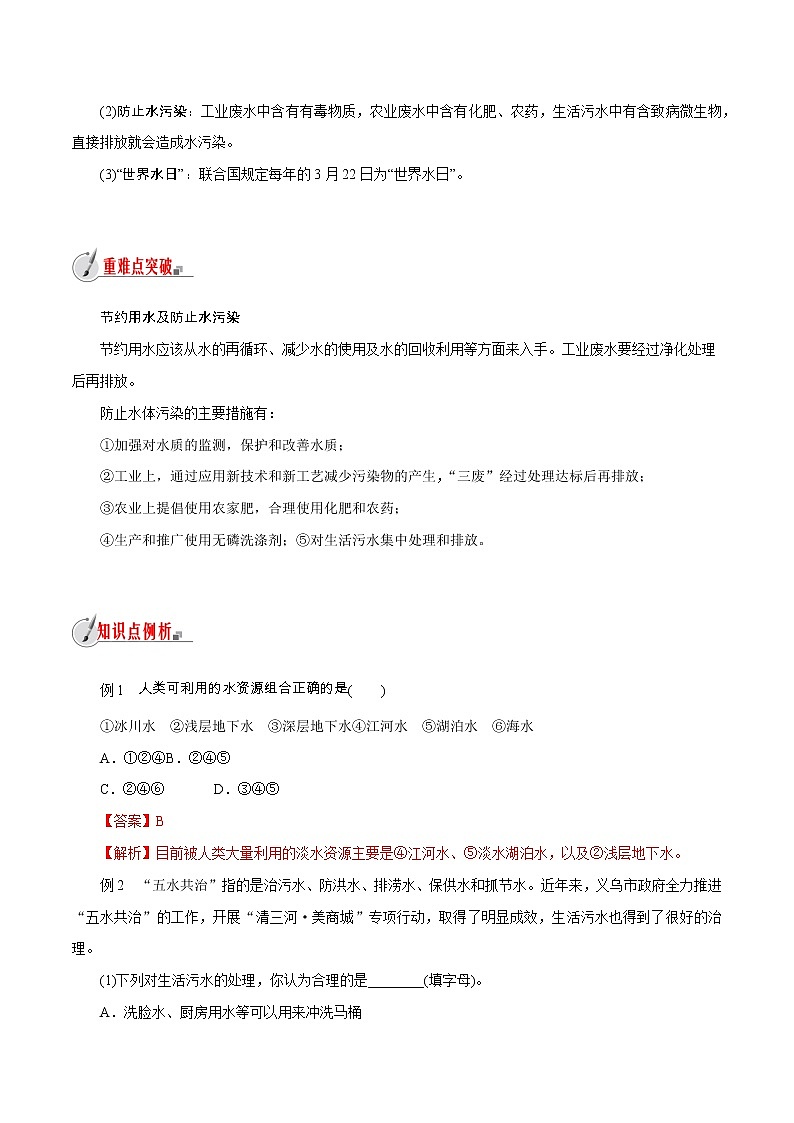 (2)防止水污染：工业废水中含有有毒物质，农业废水中含有化肥、农药，生活污水中有含致病微生物，直接排放就会造成水污染。

(3)“世界水日”：联合国规定每年的3月22日为“世界水日”。

重难点突破

节约用水及防止水污染

节约用水应该从水的再循环、减少水的使用及水的回收利用等方面来入手。工业废水要经过净化处理后再排放。

防止水体污染的主要措施有：

①加强对水质的监测，保护和改善水质；

②工业上，通过应用新技术和新工艺减少污染物的产生，“三废”经过处理达标后再排放；

③农业上提倡使用农家肥，合理使用化肥和农药；

④生产和推广使用无磷洗涤剂；⑤对生活污水集中处理和排放。

知识点例析

例1　人类可利用的水资源组合正确的是(　　)

①冰川水　②浅层地下水　③深层地下水④江河水　⑤湖泊水　⑥海水

A．①②④B．②④⑤

C．②④⑥　　　D．③④⑤

【答案】B

【解析】目前被人类大量利用的淡水资源主要是④江河水、⑤淡水湖泊水，以及②浅层地下水。

例2　“五水共治”指的是治污水、防洪水、排涝水、保供水和抓节水。近年来，义乌市政府全力推进“五水共治”的工作，开展“清三河·美商城”专项行动，取得了明显成效，生活污水也得到了很好的治理。

(1)下列对生活污水的处理，你认为合理的是________(填字母)。

A．洗脸水、厨房用水等可以用来冲洗马桶